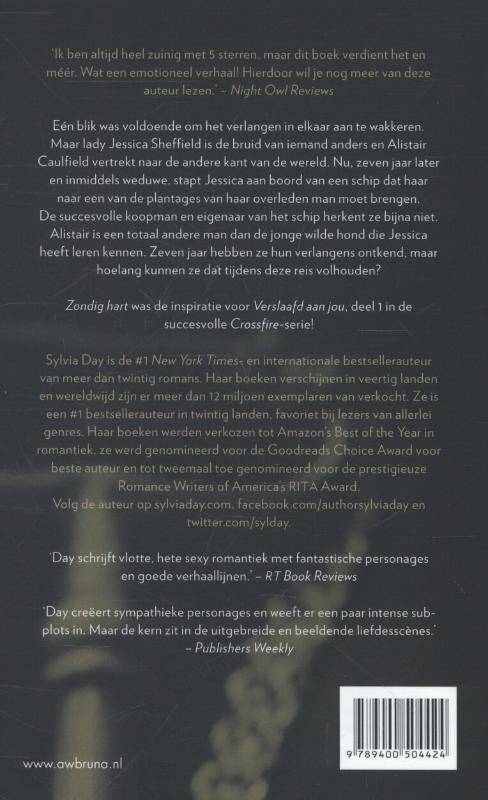 'Ik ben altijd heel zuinig met 5 sterren, maar dit boek verdient het en méér. Wat een emotioneel verhaal! Hierdoor wil je nog meer van deze auteur lezen.' – Night Owl Reviews

Eén blik was voldoende om het verlangen in elkaar aan te wakkeren. Maar lady Jessica Sheffield is de bruid van iemand anders en Alistair Caulfield vertrekt naar de andere kant van de wereld. Nu, zeven jaar later en inmiddels weduwe, stapt Jessica aan boord van een schip dat haar naar een van de plantages van haar overleden man moet brengen. De succesvolle koopman en eigenaar van het schip herkent ze bijna niet. Alistair is een totaal andere man dan de jonge wilde hond die Jessica heeft leren kennen. Zeven jaar hebben ze hun verlangens ontkend, maar hoelang kunnen ze dat tijdens deze reis volhouden?

Zondig hart was de inspiratie voor Verslaafd aan jou, deel 1 in de succesvolle Crossfire-serie!

Sylvia Day is de #1 New York Times- en internationale bestsellerauteur van meer dan twintig romans. Haar boeken verschijnen in veertig landen en wereldwijd zijn er meer dan 12 miljoen exemplaren van verkocht. Ze is een #1 bestsellerauteur in twintig landen, favoriet bij lezers van allerlei genres. Haar boeken werden verkozen tot Amazon's Best of the Year in romantiek, ze werd genomineerd voor de Goodreads Choice Award voor beste auteur en tot tweemaal toe genomineerd voor de prestigieuze Romance Writers of America's RITA Award.
Volg de auteur op sylviaday.com, facebook.com/authorsylviaday en twitter.com/sylday.

'Day schrijft vlotte, hete sexy romantiek met fantastische personages en goede verhaallijnen.' – RT Book Reviews

'Day creëert sympathieke personages en weeft er een paar intense subplots in. Maar de kern zit in de uitgebreide en beeldende liefdesscènes.' – Publishers Weekly

www.awbruna.nl

9 789400 504424